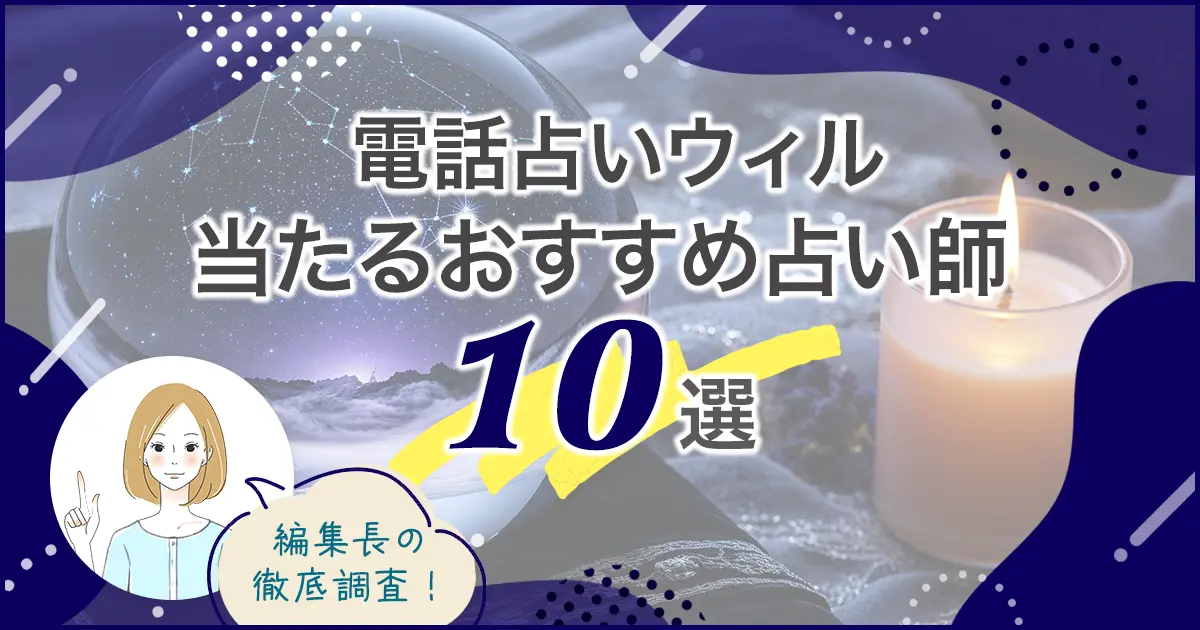 電話占いウィル
当たるおすすめ占い師
10選

編集長の
徹底調査！